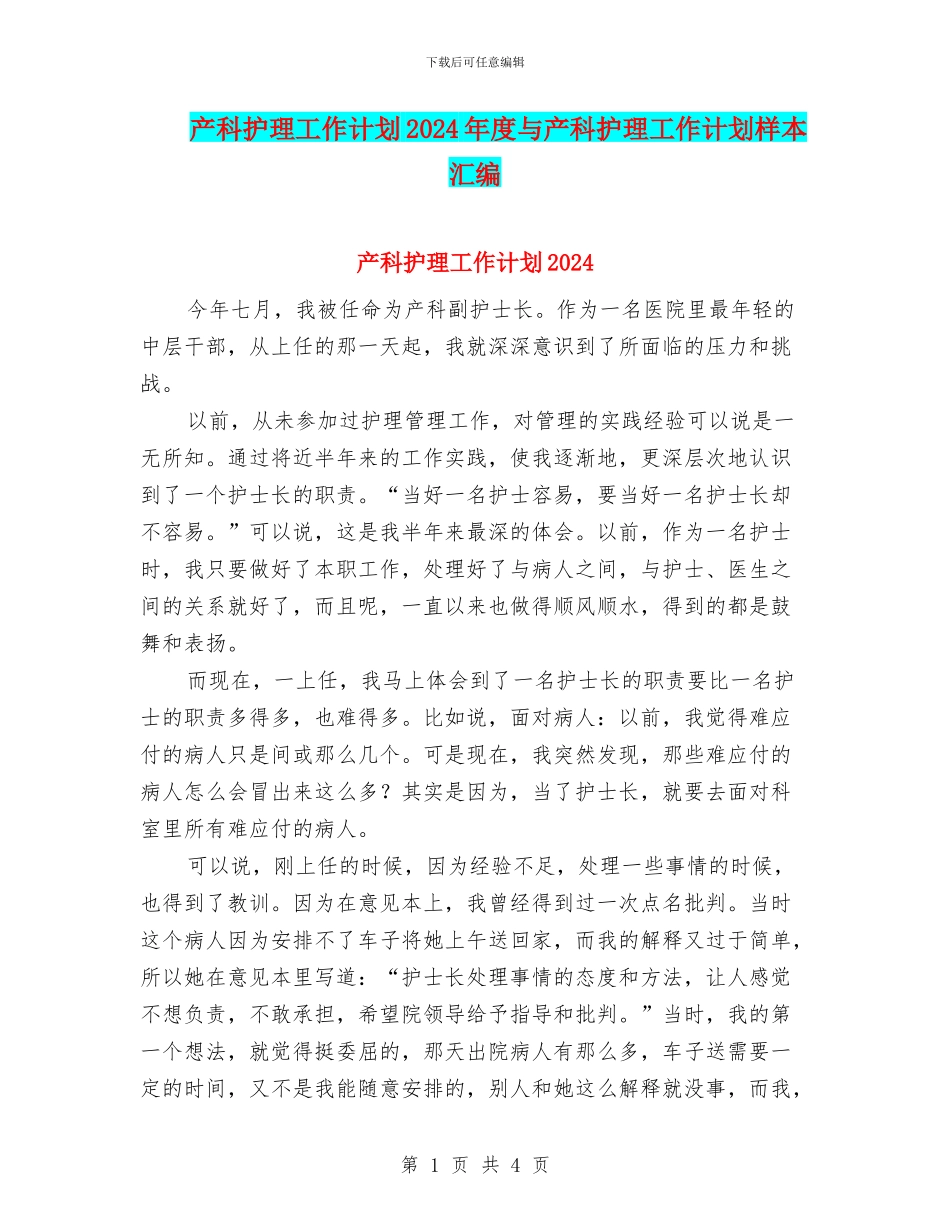 下载后可任意编辑

产科护理工作计划2024年度与产科护理工作计划样本汇编

产科护理工作计划2024

今年七月，我被任命为产科副护士长。作为一名医院里最年轻的中层干部，从上任的那一天起，我就深深意识到了所面临的压力和挑战。

以前，从未参加过护理管理工作，对管理的实践经验可以说是一无所知。通过将近半年来的工作实践，使我逐渐地，更深层次地认识到了一个护士长的职责。“当好一名护士容易，要当好一名护士长却不容易。”可以说，这是我半年来最深的体会。以前，作为一名护士时，我只要做好了本职工作，处理好了与病人之间，与护士、医生之间的关系就好了，而且呢，一直以来也做得顺风顺水，得到的都是鼓舞和表扬。

而现在，一上任，我马上体会到了一名护士长的职责要比一名护士的职责多得多，也难得多。比如说，面对病人：以前，我觉得难应付的病人只是间或那么几个。可是现在，我突然发现，那些难应付的病人怎么会冒出来这么多？其实是因为，当了护士长，就要去面对科室里所有难应付的病人。

可以说，刚上任的时候，因为经验不足，处理一些事情的时候，也得到了教训。因为在意见本上，我曾经得到过一次点名批判。当时这个病人因为安排不了车子将她上午送回家，而我的解释又过于简单，所以她在意见本里写道：“护士长处理事情的态度和方法，让人感觉不想负责，不敢承担，希望院领导给予指导和批判。”当时，我的第一个想法，就觉得挺委屈的，那天出院病人有那么多，车子送需要一定的时间，又不是我能随意安排的，别人和她这么解释就没事，而我，

第 1 页 共 4 页